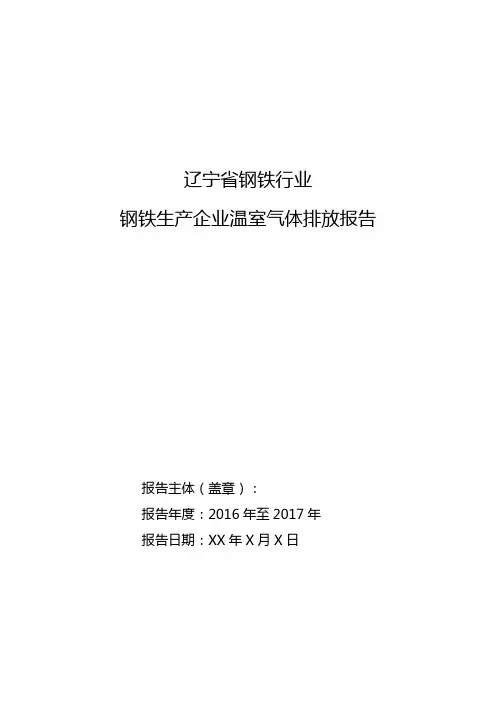 辽宁省钢铁行业

钢铁生产企业温室气体排放报告

报告主体（盖章）：

报告年度：2016年至2017年

报告日期：XX年X月X日